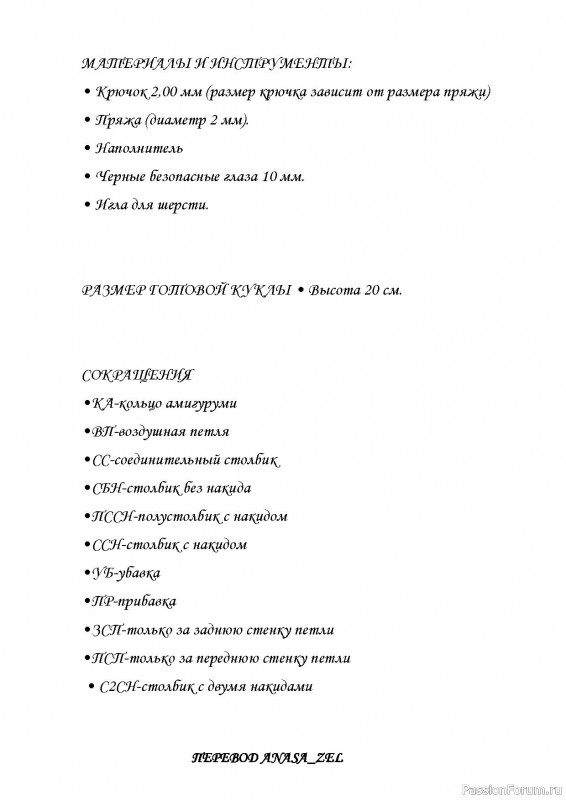 МАТЕРИАЛЫ И ИНСТРУМЕНТЫ:

• Крючок 2,00 мм (размер крючка зависит от размера пряжи)

• Пряжа (диаметр 2 мм).

• Наполнитель

• Черные безопасные глаза 10 мм.

• Игла для шерсти.

РАЗМЕР ГОТОВОЙ КУКЛЫ • Высота 20 см.

СОКРАЩЕНИЯ

•КА-кольцо амигуруми

•ВП-воздушная петля

•СС-соединительный столбик

•СБН-столбик без накида

•ПССН-полустолбик с накидом

•ССН-столбик с накидом

•УБ-убавка

•ПР-прибавка

•ЗСП-только за заднюю стенку петли

•ПСП-только за переднюю стенку петли

• С2СН-столбик с двумя накидами

ПЕРЕВОД ANASA_ZEL

PassionForum.ru